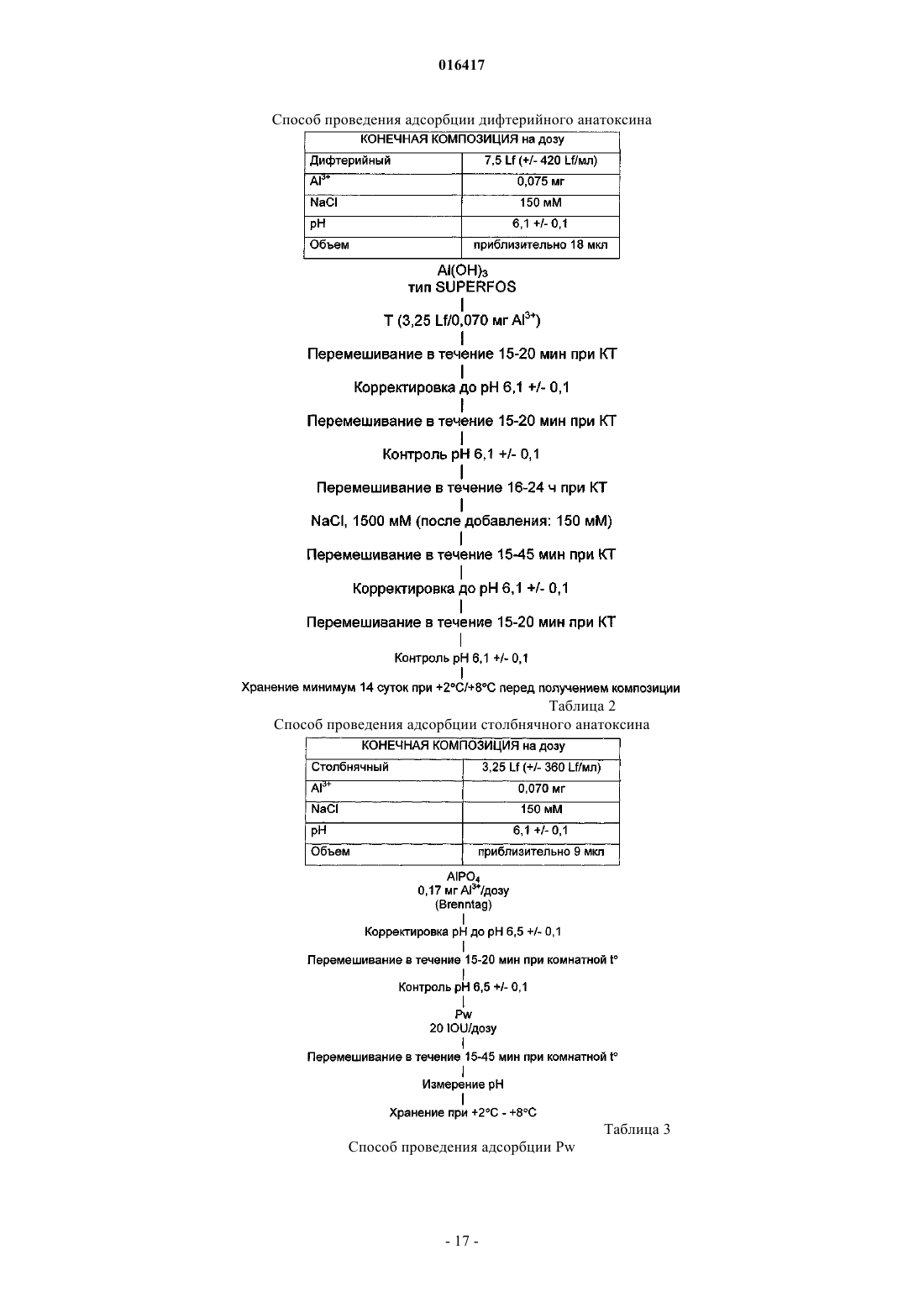 016417

Способ проведения адсорбции дифтерийного анатоксина

| КОНЕЧНАЯ КОМПОЗИЦИЯ на дозу | |
|---|---|
| Дифтерийный | 7,5 Lf (+/- 420 Lf/мл) |
| $Al^{3+}$ | 0,075 мг |
| NaCl | 150 мМ |
| pH | 6,1 +/- 0,1 |
| Объем | приблизительно 18 мкл |

$Al(OH)_3$
тип SUPERFOS

T (3,25 Lf/0,070 мг $Al^{3+}$)

Перемешивание в течение 15-20 мин при КТ

Корректировка до pH 6,1 +/- 0,1

Перемешивание в течение 15-20 мин при КТ

Контроль pH 6,1 +/- 0,1

Перемешивание в течение 16-24 ч при КТ

NaCl, 1500 мМ (после добавления: 150 мМ)

Перемешивание в течение 15-45 мин при КТ

Корректировка до pH 6,1 +/- 0,1

Перемешивание в течение 15-20 мин при КТ

Контроль pH 6,1 +/- 0,1

Хранение минимум 14 суток при +2°C/+8°C перед получением композиции

Таблица 2

Способ проведения адсорбции столбнячного анатоксина

| КОНЕЧНАЯ КОМПОЗИЦИЯ на дозу | |
|---|---|
| Столбнячный | 3,25 Lf (+/- 360 Lf/мл) |
| $Al^{3+}$ | 0,070 мг |
| NaCl | 150 мМ |
| pH | 6,1 +/- 0,1 |
| Объем | приблизительно 9 мкл |

$AlPO_4$
0,17 мг $Al^{3+}$/дозу
(Brenntag)

Корректировка pH до pH 6,5 +/- 0,1

Перемешивание в течение 15-20 мин при комнатной t°

Контроль pH 6,5 +/- 0,1

Pw
20 IOU/дозу

Перемешивание в течение 15-45 мин при комнатной t°

Измерение pH

Хранение при +2°C - +8°C

Таблица 3

Способ проведения адсорбции Pw

- 17 -